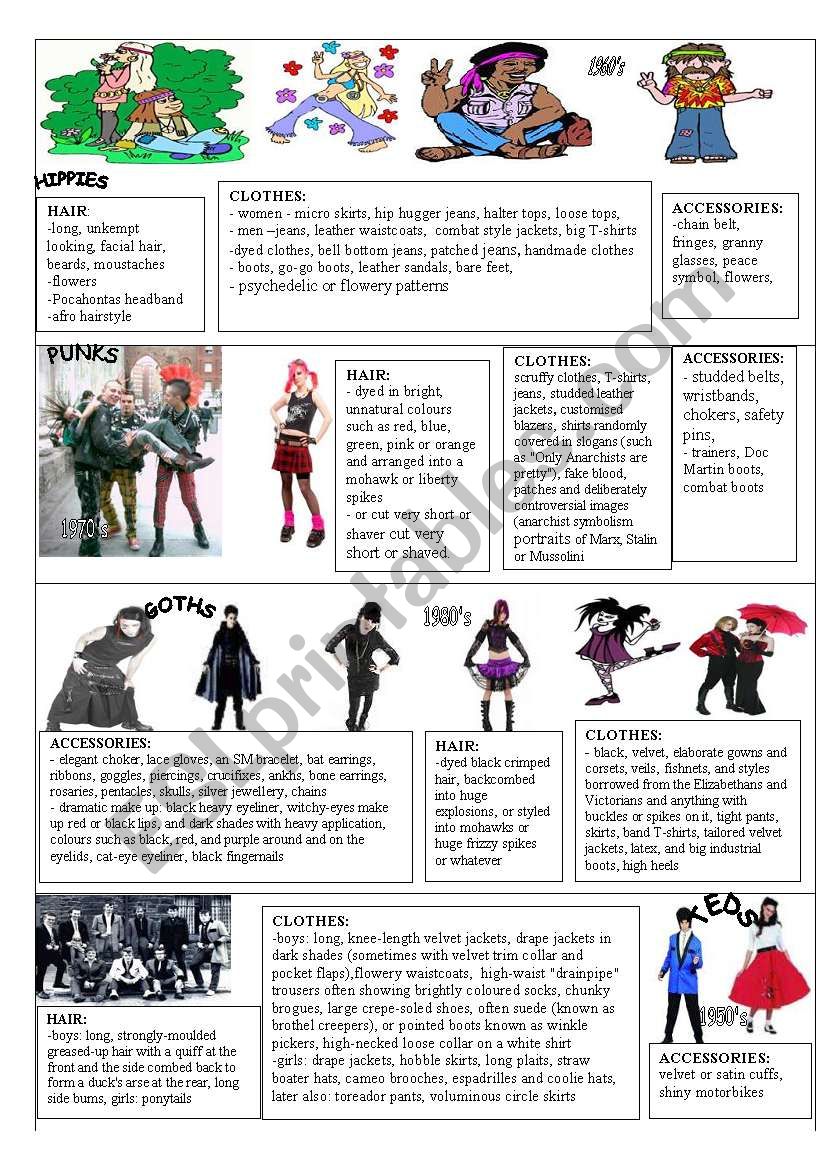 1960's

HIPPIES

HAIR:
-long, unkempt looking, facial hair, beards, moustaches
-flowers
-Pocahontas headband
-afro hairstyle

CLOTHES:
- women - micro skirts, hip hugger jeans, halter tops, loose tops,
- men –jeans, leather waistcoats, combat style jackets, big T-shirts
-dyed clothes, bell bottom jeans, patched jeans, handmade clothes
- boots, go-go boots, leather sandals, bare feet,
- psychedelic or flowery patterns

ACCESSORIES:
-chain belt, fringes, granny glasses, peace symbol, flowers,

PUNKS

1970's

HAIR:
- dyed in bright, unnatural colours such as red, blue, green, pink or orange and arranged into a mohawk or liberty spikes
- or cut very short or shaver cut very short or shaved.

CLOTHES:
scruffy clothes, T-shirts, jeans, studded leather jackets, customised blazers, shirts randomly covered in slogans (such as "Only Anarchists are pretty"), fake blood, patches and deliberately controversial images (anarchist symbolism portraits of Marx, Stalin or Mussolini

ACCESSORIES:
- studded belts, wristbands, chokers, safety pins,
- trainers, Doc Martin boots, combat boots

GOTHS

1980's

ACCESSORIES:
- elegant choker, lace gloves, an SM bracelet, bat earrings, ribbons, goggles, piercings, crucifixes, ankhs, bone earrings, rosaries, pentacles, skulls, silver jewellery, chains
- dramatic make up: black heavy eyeliner, witchy-eyes make up red or black lips, and dark shades with heavy application, colours such as black, red, and purple around and on the eyelids, cat-eye eyeliner, black fingernails

HAIR:
-dyed black crimped hair, backcombed into huge explosions, or styled into mohawks or huge frizzy spikes or whatever

CLOTHES:
- black, velvet, elaborate gowns and corsets, veils, fishnets, and styles borrowed from the Elizabethans and Victorians and anything with buckles or spikes on it, tight pants, skirts, band T-shirts, tailored velvet jackets, latex, and big industrial boots, high heels

HAIR:
-boys: long, strongly-moulded greased-up hair with a quiff at the front and the side combed back to form a duck's arse at the rear, long side bums, girls: ponytails

CLOTHES:
-boys: long, knee-length velvet jackets, drape jackets in dark shades (sometimes with velvet trim collar and pocket flaps),flowery waistcoats, high-waist "drainpipe" trousers often showing brightly coloured socks, chunky brogues, large crepe-soled shoes, often suede (known as brothel creepers), or pointed boots known as winkle pickers, high-necked loose collar on a white shirt
-girls: drape jackets, hobble skirts, long plaits, straw boater hats, cameo brooches, espadrilles and coolie hats, later also: toreador pants, voluminous circle skirts

TEDS

1950's

ACCESSORIES:
velvet or satin cuffs, shiny motorbikes

ESLprintables.com